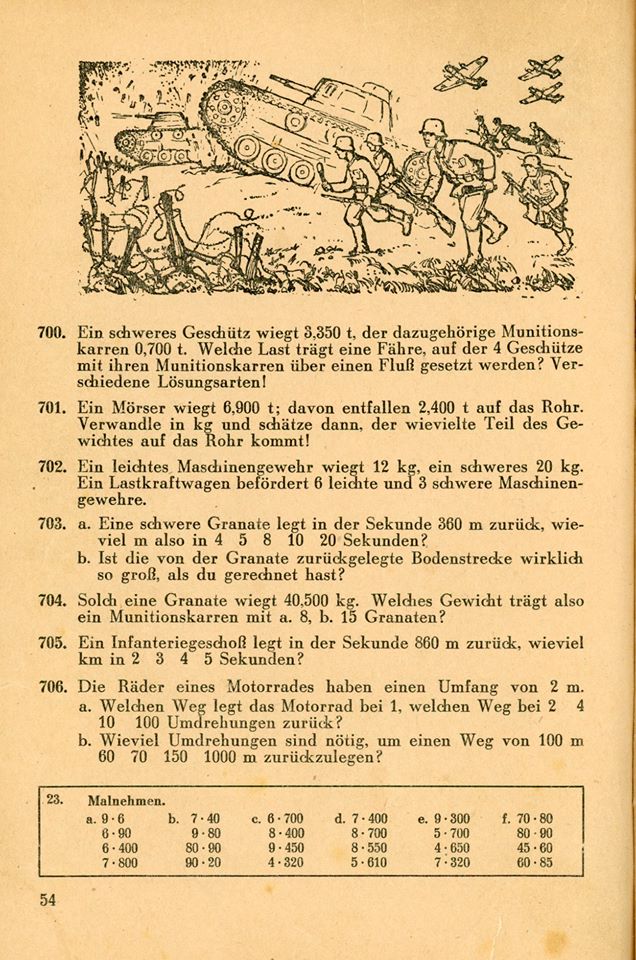 700. Ein schweres Geschütz wiegt 3,350 t, der dazugehörige Munitionskarren 0,700 t. Welche Last trägt eine Fähre, auf der 4 Geschütze mit ihren Munitionskarren über einen Fluß gesetzt werden? Verschiedene Lösungsarten!

701. Ein Mörser wiegt 6,900 t; davon entfallen 2,400 t auf das Rohr. Verwandle in kg und schätze dann, der wievielte Teil des Gewichtes auf das Rohr kommt!

702. Ein leichtes Maschinengewehr wiegt 12 kg, ein schweres 20 kg. Ein Lastkraftwagen befördert 6 leichte und 3 schwere Maschinengewehre.

703. a. Eine schwere Granate legt in der Sekunde 360 m zurück, wieviel m also in 4 5 8 10 20 Sekunden?
b. Ist die von der Granate zurückgelegte Bodenstrecke wirklich so groß, als du gerechnet hast?

704. Solch eine Granate wiegt 40,500 kg. Welches Gewicht trägt also ein Munitionskarren mit a. 8, b. 15 Granaten?

705. Ein Infanteriegeschoß legt in der Sekunde 860 m zurück, wieviel km in 2 3 4 5 Sekunden?

706. Die Räder eines Motorrades haben einen Umfang von 2 m.
a. Welchen Weg legt das Motorrad bei 1, welchen Weg bei 2 4 10 100 Umdrehungen zurück?
b. Wieviel Umdrehungen sind nötig, um einen Weg von 100 m 60 70 150 1000 m zurückzulegen?

23. Malnehmen.

| a. $9 \cdot 6$ | b. $7 \cdot 40$ | c. $6 \cdot 700$ | d. $7 \cdot 400$ | e. $9 \cdot 300$ | f. $70 \cdot 80$ |
|---|---|---|---|---|---|
| $6 \cdot 90$ | $9 \cdot 80$ | $8 \cdot 400$ | $8 \cdot 700$ | $5 \cdot 700$ | $80 \cdot 90$ |
| $6 \cdot 400$ | $80 \cdot 90$ | $9 \cdot 450$ | $8 \cdot 550$ | $4 \cdot 650$ | $45 \cdot 60$ |
| $7 \cdot 800$ | $90 \cdot 20$ | $4 \cdot 320$ | $5 \cdot 610$ | $7 \cdot 320$ | $60 \cdot 85$ |

54